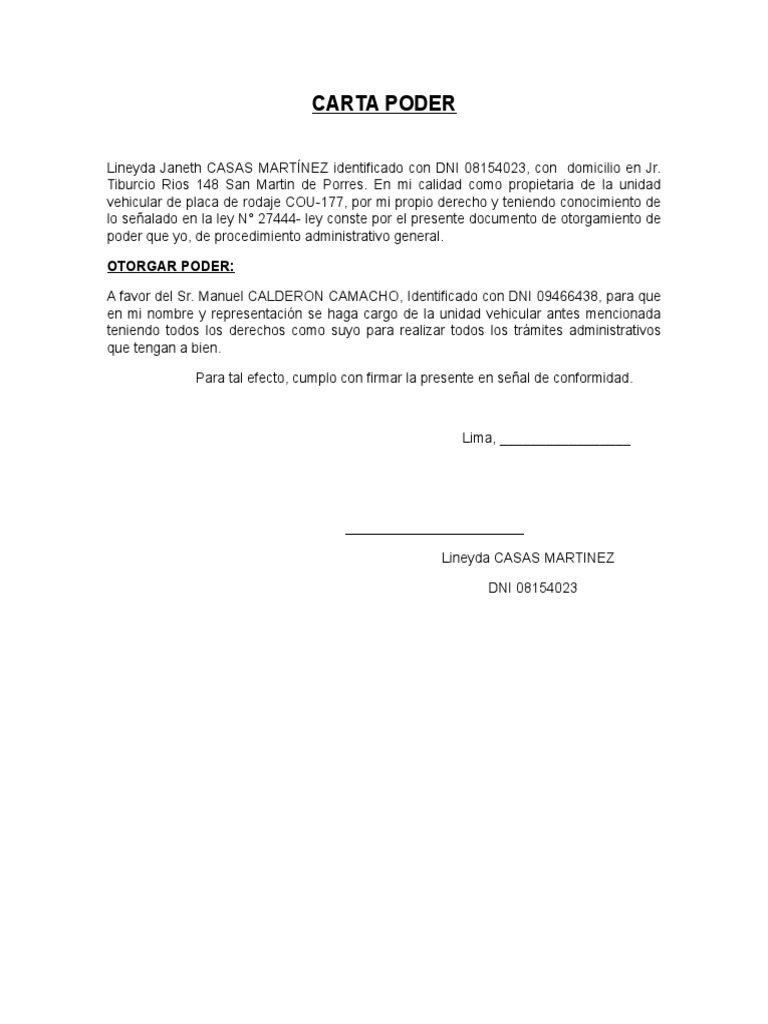 CARTA PODER

Lineyda Janeth CASAS MARTÍNEZ identificado con DNI 08154023, con domicilio en Jr. Tiburcio Rios 148 San Martin de Porres. En mi calidad como propietaria de la unidad vehicular de placa de rodaje COU-177, por mi propio derecho y teniendo conocimiento de lo señalado en la ley N° 27444- ley conste por el presente documento de otorgamiento de poder que yo, de procedimiento administrativo general.

OTORGAR PODER:

A favor del Sr. Manuel CALDERON CAMACHO, Identificado con DNI 09466438, para que en mi nombre y representación se haga cargo de la unidad vehicular antes mencionada teniendo todos los derechos como suyo para realizar todos los trámites administrativos que tengan a bien.

Para tal efecto, cumplo con firmar la presente en señal de conformidad.

Lima, _________________

_______________________

Lineyda CASAS MARTINEZ

DNI 08154023